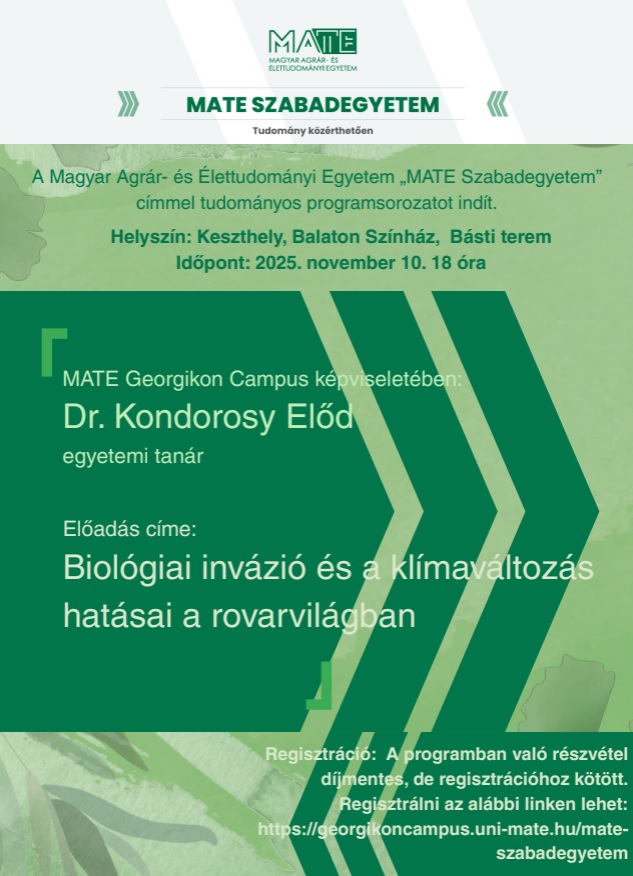 MATE
MAGYAR AGRÁR- ÉS ÉLETTUDOMÁNYI EGYETEM

MATE SZABADEGYETEM
Tudomány közérthetően

A Magyar Agrár- és Élettudományi Egyetem „MATE Szabadegyetem” címmel tudományos programsorozatot indít.

Helyszín: Keszthely, Balaton Színház, Básti terem
Időpont: 2025. november 10. 18 óra

MATE Georgikon Campus képviseletében:
Dr. Kondorosy Előd
egyetemi tanár

Előadás címe:
Biológiai invázió és a klímaváltozás hatásai a rovarvilágban

Regisztráció: A programban való részvétel díjmentes, de regisztrációhoz kötött.
Regisztrálni az alábbi linken lehet:
https://georgikoncampus.uni-mate.hu/mate-szabadegyetem